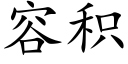 容积